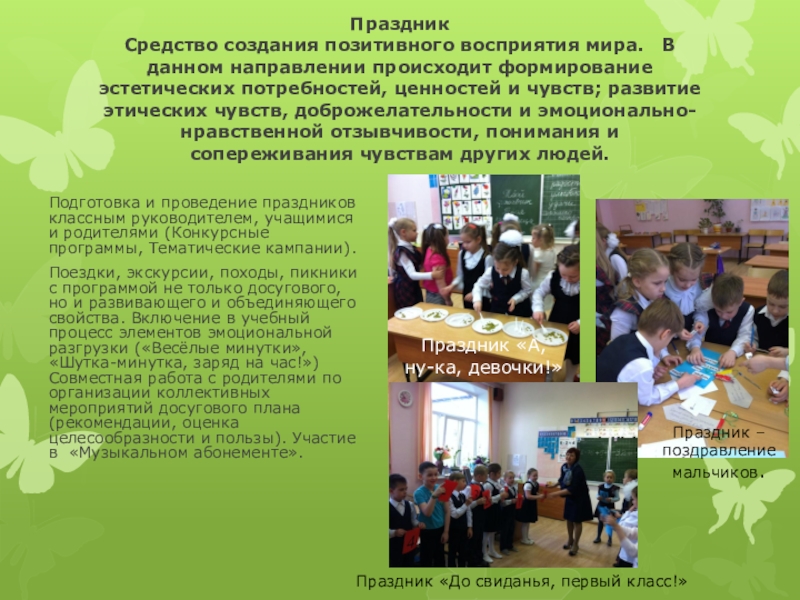 Праздник
Средство создания позитивного восприятия мира. В данном направлении происходит формирование эстетических потребностей, ценностей и чувств; развитие этических чувств, доброжелательности и эмоционально-нравственной отзывчивости, понимания и сопереживания чувствам других людей.

Подготовка и проведение праздников классным руководителем, учащимися и родителями (Конкурсные программы, Тематические кампании).

Поездки, экскурсии, походы, пикники с программой не только досугового, но и развивающего и объединяющего свойства. Включение в учебный процесс элементов эмоциональной разгрузки («Весёлые минутки», «Шутка-минутка, заряд на час!») Совместная работа с родителями по организации коллективных мероприятий досугового плана (рекомендации, оценка целесообразности и пользы). Участие в «Музыкальном абонементе».

Праздник «А, ну-ка, девочки!»

Праздник – поздравление мальчиков.

Праздник «До свиданья, первый класс!»